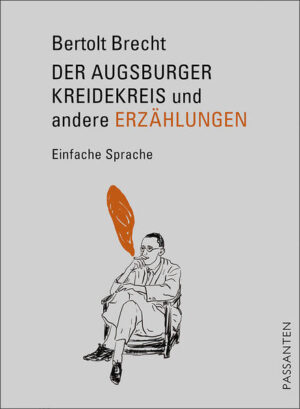 Bertolt Brecht
DER AUGSBURGER KREIDEKREIS und andere ERZÄHLUNGEN

Einfache Sprache

PASSANTEN